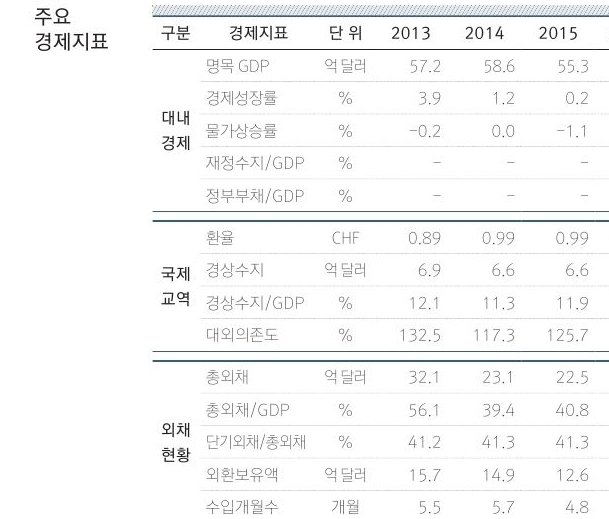 주요
경제지표

| 구분 | 경제지표 | 단 위 | 2013 | 2014 | 2015 |
|---|---|---|---|---|---|
| 대내 경제 | 명목 GDP | 억 달러 | 57.2 | 58.6 | 55.3 |
| | 경제성장률 | % | 3.9 | 1.2 | 0.2 |
| | 물가상승률 | % | -0.2 | 0.0 | -1.1 |
| | 재정수지/GDP | % | - | - | - |
| | 정부부채/GDP | % | - | - | - |
| 국제 교역 | 환율 | CHF | 0.89 | 0.99 | 0.99 |
| | 경상수지 | 억 달러 | 6.9 | 6.6 | 6.6 |
| | 경상수지/GDP | % | 12.1 | 11.3 | 11.9 |
| | 대외의존도 | % | 132.5 | 117.3 | 125.7 |
| 외채 현황 | 총외채 | 억 달러 | 32.1 | 23.1 | 22.5 |
| | 총외채/GDP | % | 56.1 | 39.4 | 40.8 |
| | 단기외채/총외채 | % | 41.2 | 41.3 | 41.3 |
| | 외환보유액 | 억 달러 | 15.7 | 14.9 | 12.6 |
| | 수입개월수 | 개월 | 5.5 | 5.7 | 4.8 |